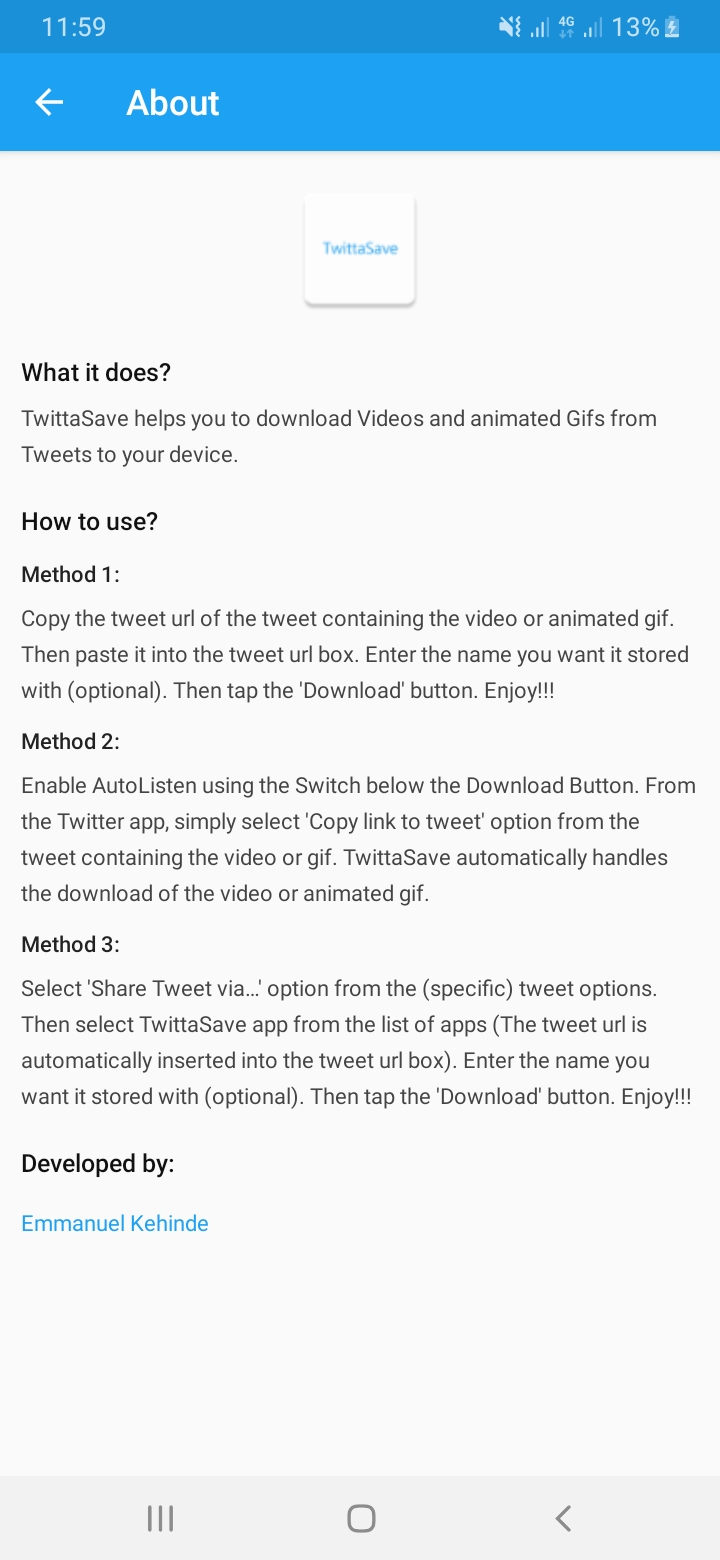 11:59 4G 13%

About

TwittaSave

What it does?

TwittaSave helps you to download Videos and animated Gifs from Tweets to your device.

How to use?

Method 1:

Copy the tweet url of the tweet containing the video or animated gif. Then paste it into the tweet url box. Enter the name you want it stored with (optional). Then tap the 'Download' button. Enjoy!!!

Method 2:

Enable AutoListen using the Switch below the Download Button. From the Twitter app, simply select 'Copy link to tweet' option from the tweet containing the video or gif. TwittaSave automatically handles the download of the video or animated gif.

Method 3:

Select 'Share Tweet via...' option from the (specific) tweet options. Then select TwittaSave app from the list of apps (The tweet url is automatically inserted into the tweet url box). Enter the name you want it stored with (optional). Then tap the 'Download' button. Enjoy!!!

Developed by:

Emmanuel Kehinde